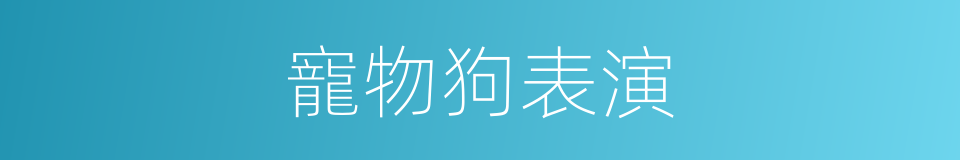 寵物狗表演